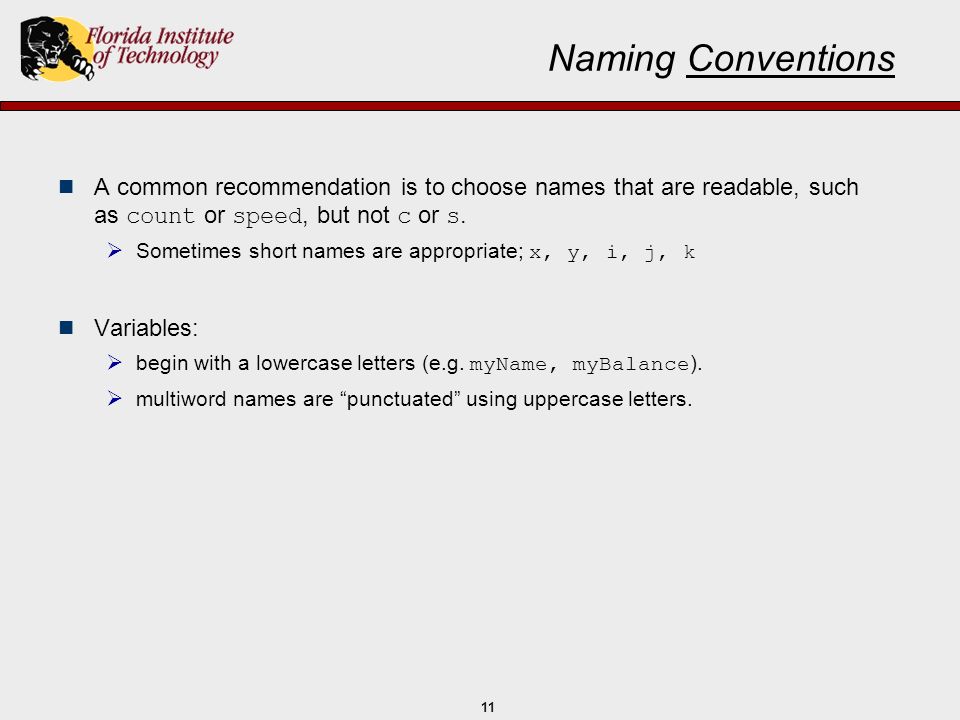 Florida Institute of Technology

Naming Conventions

A common recommendation is to choose names that are readable, such as count or speed, but not c or s.

Sometimes short names are appropriate; x, y, i, j, k

Variables:

begin with a lowercase letters (e.g. myName, myBalance).

multiword names are “punctuated” using uppercase letters.

11